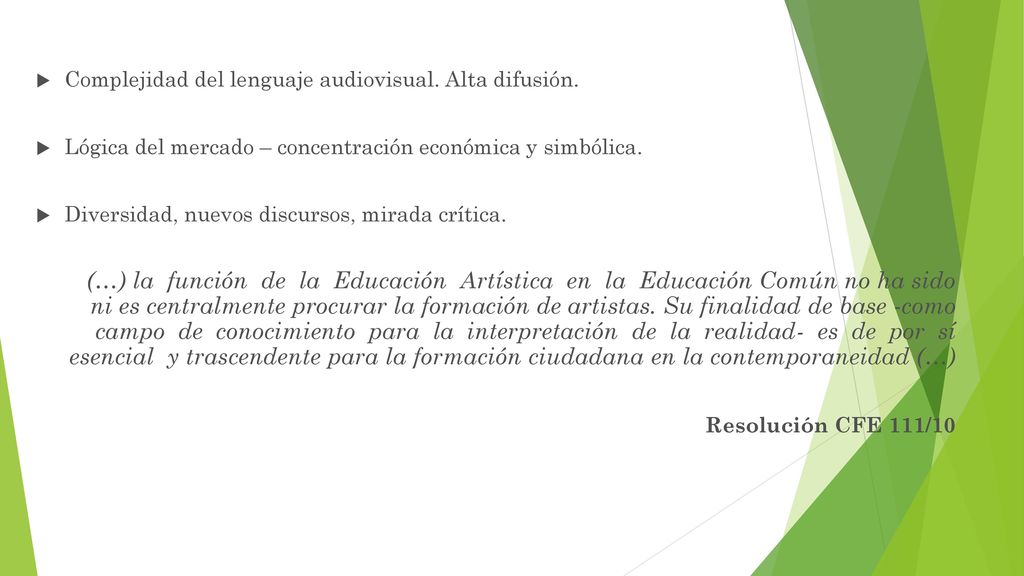 Complejidad del lenguaje audiovisual. Alta difusión.

Lógica del mercado – concentración económica y simbólica.

Diversidad, nuevos discursos, mirada crítica.

(…) la función de la Educación Artística en la Educación Común no ha sido ni es centralmente procurar la formación de artistas. Su finalidad de base -como campo de conocimiento para la interpretación de la realidad- es de por sí esencial y trascendente para la formación ciudadana en la contemporaneidad (…)

Resolución CFE 111/10